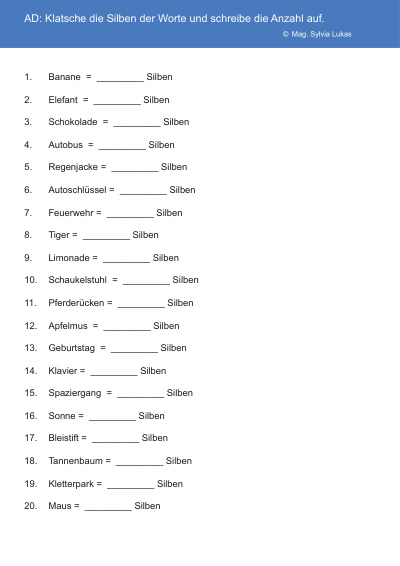 AD: Klatsche die Silben der Worte und schreibe die Anzahl auf.

© Mag. Sylvia Lukas

1. Banane = ____ Silben

2. Elefant = ____ Silben

3. Schokolade = ____ Silben

4. Autobus = ____ Silben

5. Regenjacke = ____ Silben

6. Autoschlüssel = ____ Silben

7. Feuerwehr = ____ Silben

8. Tiger = ____ Silben

9. Limonade = ____ Silben

10. Schaukelstuhl = ____ Silben

11. Pferderücken = ____ Silben

12. Apfelmus = ____ Silben

13. Geburtstag = ____ Silben

14. Klavier = ____ Silben

15. Spaziergang = ____ Silben

16. Sonne = ____ Silben

17. Bleistift = ____ Silben

18. Tannenbaum = ____ Silben

19. Kletterpark = ____ Silben

20. Maus = ____ Silben